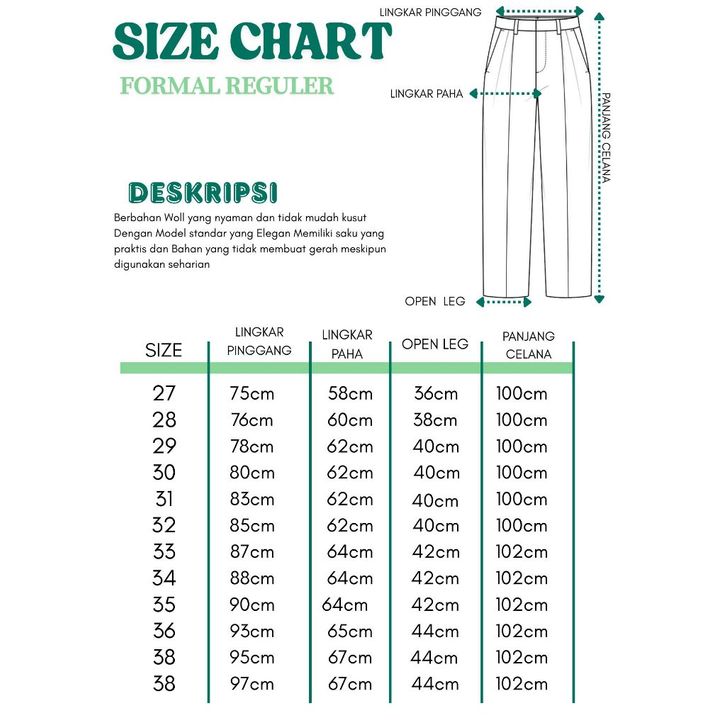 SIZE CHART

FORMAL REGULER

LINGKAR PINGGANG

LINGKAR PAHA

PANJANG CELANA

OPEN LEG

DESKRIPSI

Berbahan Woll yang nyaman dan tidak mudah kusut Dengan Model standar yang Elegan Memiliki saku yang praktis dan Bahan yang tidak membuat gerah meskipun digunakan seharian

| SIZE | LINGKAR PINGGANG | LINGKAR PAHA | OPEN LEG | PANJANG CELANA |
|---|---|---|---|---|
| 27 | 75cm | 58cm | 36cm | 100cm |
| 28 | 76cm | 60cm | 38cm | 100cm |
| 29 | 78cm | 62cm | 40cm | 100cm |
| 30 | 80cm | 62cm | 40cm | 100cm |
| 31 | 83cm | 62cm | 40cm | 100cm |
| 32 | 85cm | 62cm | 40cm | 100cm |
| 33 | 87cm | 64cm | 42cm | 102cm |
| 34 | 88cm | 64cm | 42cm | 102cm |
| 35 | 90cm | 64cm | 42cm | 102cm |
| 36 | 93cm | 65cm | 44cm | 102cm |
| 38 | 95cm | 67cm | 44cm | 102cm |
| 38 | 97cm | 67cm | 44cm | 102cm |